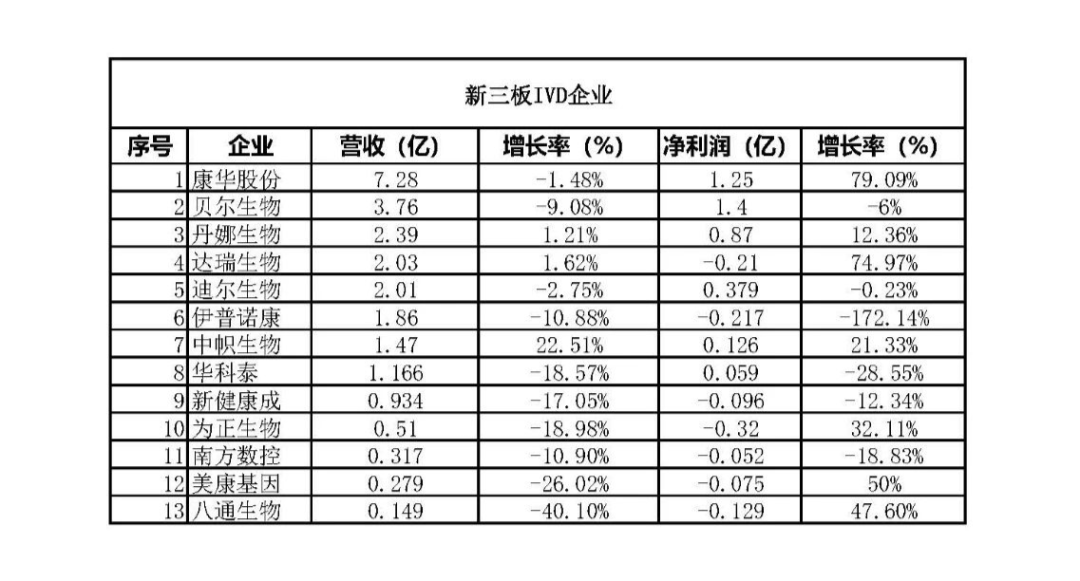 新三板IVD企业

| 序号 | 企业 | 营收（亿） | 增长率（%） | 净利润（亿） | 增长率（%） |
|---|---|---|---|---|---|
| 1 | 康华股份 | 7.28 | -1.48% | 1.25 | 79.09% |
| 2 | 贝尔生物 | 3.76 | -9.08% | 1.4 | -6% |
| 3 | 丹娜生物 | 2.39 | 1.21% | 0.87 | 12.36% |
| 4 | 达瑞生物 | 2.03 | 1.62% | -0.21 | 74.97% |
| 5 | 迪尔生物 | 2.01 | -2.75% | 0.379 | -0.23% |
| 6 | 伊普诺康 | 1.86 | -10.88% | -0.217 | -172.14% |
| 7 | 中帜生物 | 1.47 | 22.51% | 0.126 | 21.33% |
| 8 | 华科泰 | 1.166 | -18.57% | 0.059 | -28.55% |
| 9 | 新健康成 | 0.934 | -17.05% | -0.096 | -12.34% |
| 10 | 为正生物 | 0.51 | -18.98% | -0.32 | 32.11% |
| 11 | 南方数控 | 0.317 | -10.90% | -0.052 | -18.83% |
| 12 | 美康基因 | 0.279 | -26.02% | -0.075 | 50% |
| 13 | 八通生物 | 0.149 | -40.10% | -0.129 | 47.60% |